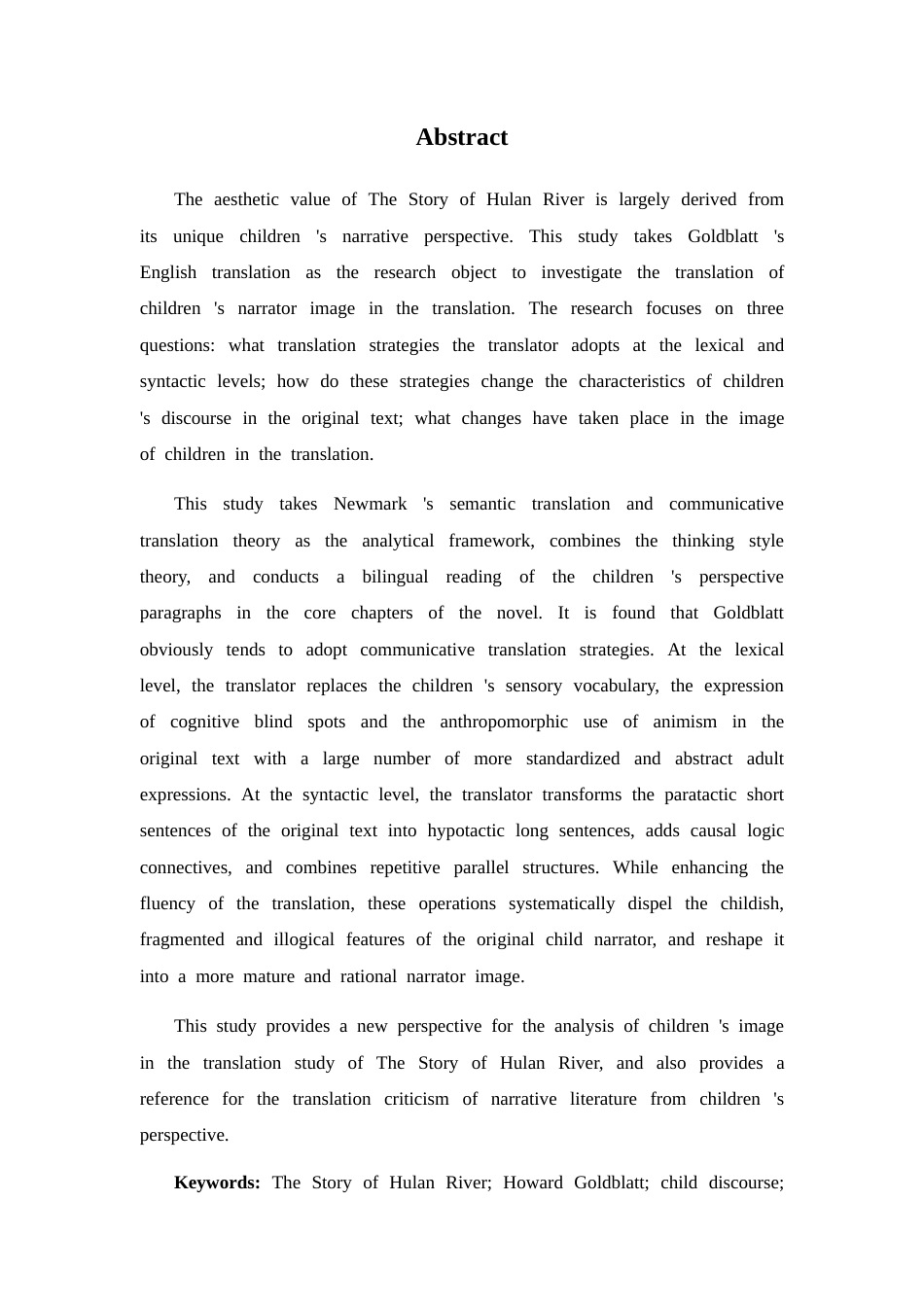 Abstract

The aesthetic value of The Story of Hulan River is largely derived from its unique children 's narrative perspective. This study takes Goldblatt 's English translation as the research object to investigate the translation of children 's narrator image in the translation. The research focuses on three questions: what translation strategies the translator adopts at the lexical and syntactic levels; how do these strategies change the characteristics of children 's discourse in the original text; what changes have taken place in the image of children in the translation.

This study takes Newmark 's semantic translation and communicative translation theory as the analytical framework, combines the thinking style theory, and conducts a bilingual reading of the children 's perspective paragraphs in the core chapters of the novel. It is found that Goldblatt obviously tends to adopt communicative translation strategies. At the lexical level, the translator replaces the children 's sensory vocabulary, the expression of cognitive blind spots and the anthropomorphic use of animism in the original text with a large number of more standardized and abstract adult expressions. At the syntactic level, the translator transforms the paratactic short sentences of the original text into hypotactic long sentences, adds causal logic connectives, and combines repetitive parallel structures. While enhancing the fluency of the translation, these operations systematically dispel the childish, fragmented and illogical features of the original child narrator, and reshape it into a more mature and rational narrator image.

This study provides a new perspective for the analysis of children 's image in the translation study of The Story of Hulan River, and also provides a reference for the translation criticism of narrative literature from children 's perspective.

Keywords: The Story of Hulan River; Howard Goldblatt; child discourse;